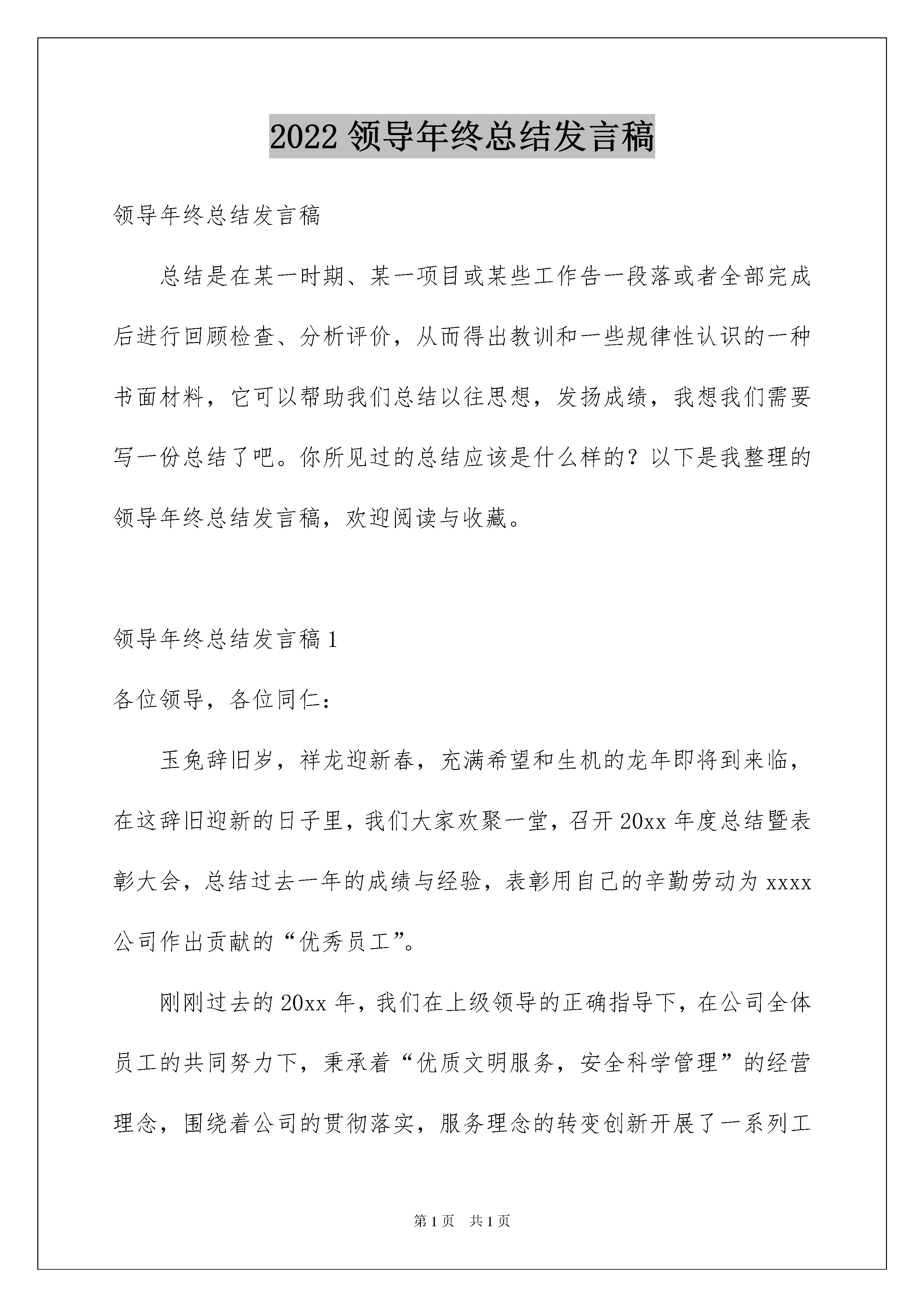 2022 领导年终总结发言稿

领导年终总结发言稿

总结是在某一时期、某一项目或某些工作告一段落或者全部完成后进行回顾检查、分析评价，从而得出教训和一些规律性认识的一种书面材料，它可以帮助我们总结以往思想，发扬成绩，我想我们需要写一份总结了吧。你所见过的总结应该是什么样的？以下是我整理的领导年终总结发言稿，欢迎阅读与收藏。

领导年终总结发言稿 1

各位领导，各位同仁：

玉兔辞旧岁，祥龙迎新春，充满希望和生机的龙年即将到来临，在这辞旧迎新的日子里，我们大家欢聚一堂，召开 20xx 年度总结暨表彰大会，总结过去一年的成绩与经验，表彰用自己的辛勤劳动为 xxxx 公司作出贡献的“优秀员工”。

刚刚过去的 20xx 年，我们在上级领导的正确指导下，在公司全体员工的共同努力下，秉承着“优质文明服务，安全科学管理”的经营理念，围绕着公司的贯彻落实，服务理念的转变创新开展了一系列工

第 1 页 共 1 页